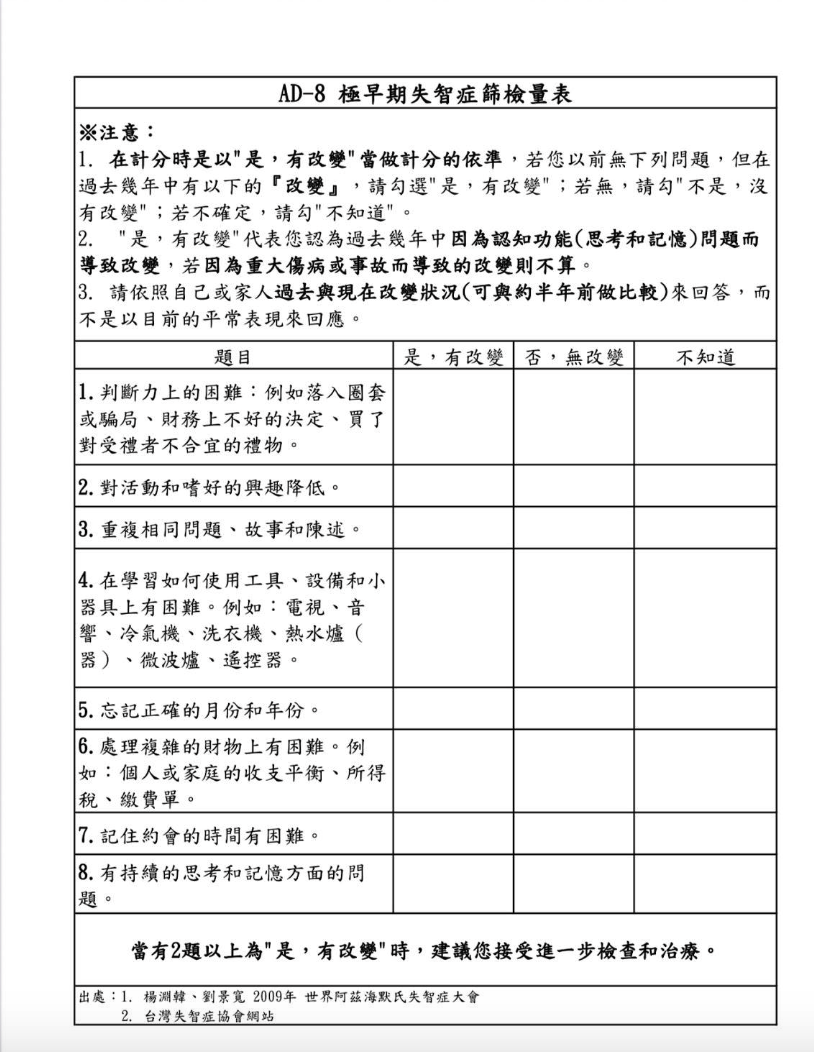 AD-8 極早期失智症篩檢量表

※注意：
1. 在計分時是以"是，有改變"當做計分的依準，若您以前無下列問題，但在過去幾年中有以下的『改變』，請勾選"是，有改變"；若無，請勾"不是，沒有改變"；若不確定，請勾"不知道"。
2. "是，有改變"代表您認為過去幾年中因為認知功能(思考和記憶)問題而導致改變，若因為重大傷病或事故而導致的改變則不算。
3. 請依照自己或家人過去與現在改變狀況(可與約半年前做比較)來回答，而不是以目前的平常表現來回應。

| 題目 | 是，有改變 | 否，無改變 | 不知道 |
|---|---|---|---|
| 1. 判斷力上的困難：例如落入圈套或騙局、財務上不好的決定、買了對受禮者不合宜的禮物。 | | | |
| 2. 對活動和嗜好的興趣降低。 | | | |
| 3. 重複相同問題、故事和陳述。 | | | |
| 4. 在學習如何使用工具、設備和小器具上有困難。例如：電視、音響、冷氣機、洗衣機、熱水爐（器）、微波爐、遙控器。 | | | |
| 5. 忘記正確的月份和年份。 | | | |
| 6. 處理複雜的財物上有困難。例如：個人或家庭的收支平衡、所得稅、繳費單。 | | | |
| 7. 記住約會的時間有困難。 | | | |
| 8. 有持續的思考和記憶方面的問題。 | | | |

當有2題以上為"是，有改變"時，建議您接受進一步檢查和治療。

出處：1. 楊淵韓、劉景寬 2009年 世界阿茲海默氏失智症大會
2. 台灣失智症協會網站